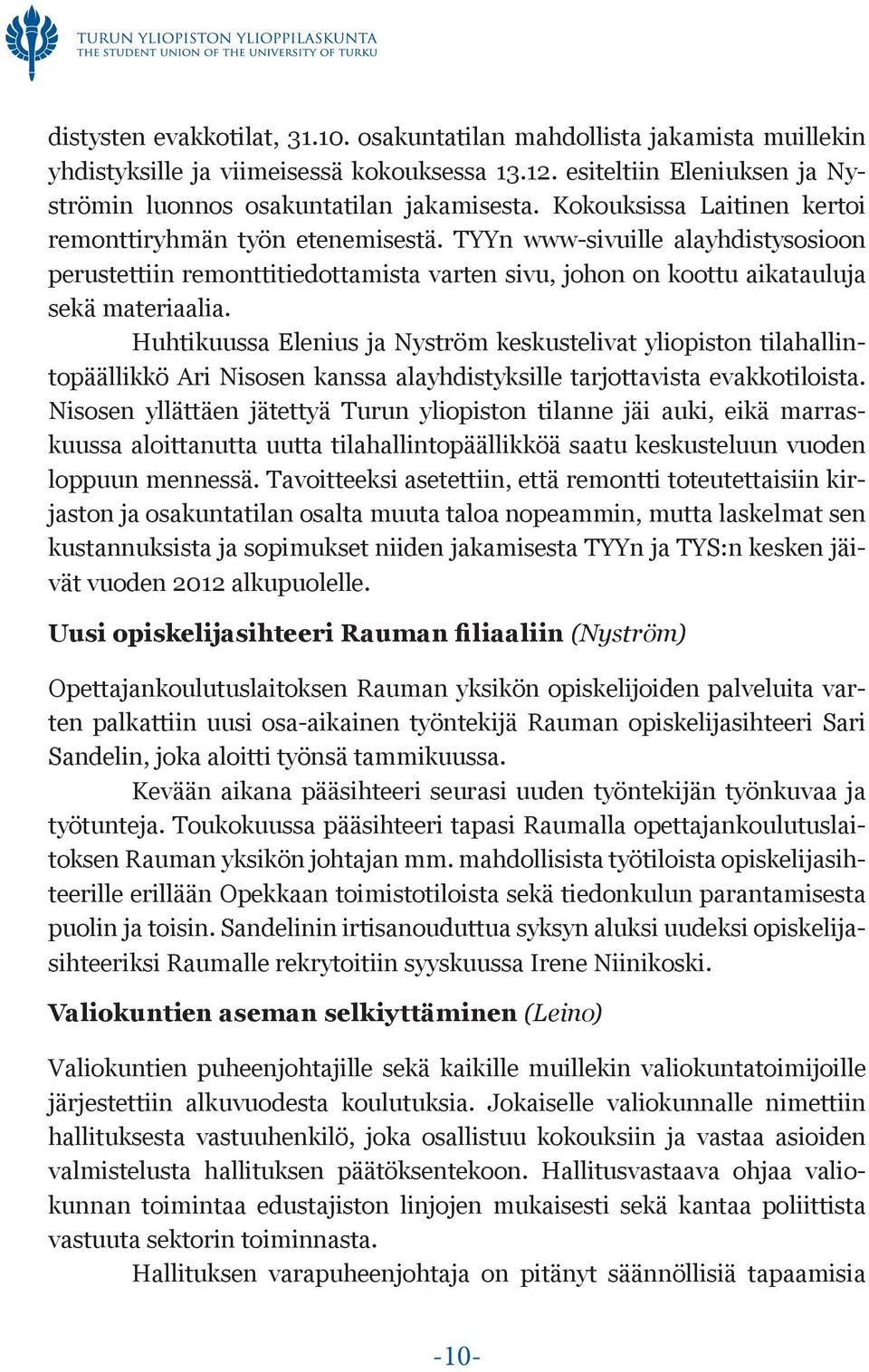 TURUN YLIOPISTON YLIOPPILASKUNTA
THE STUDENT UNION OF THE UNIVERSITY OF TURKU

distysten evakkotilat, 31.10. osakuntatilan mahdollista jakamista muillekin yhdistyksille ja viimeisessä kokouksessa 13.12. esiteltiin Eleniuksen ja Nyströmin luonnos osakuntatilan jakamisesta. Kokouksissa Laitinen kertoi remonttiryhmän työn etenemisestä. TYYn www-sivuille alayhdistysosioon perustettiin remonttitiedottamista varten sivu, johon on koottu aikatauluja sekä materiaalia.

Huhtikuussa Elenius ja Nyström keskustelivat yliopiston tilahallintopäällikkö Ari Nisosen kanssa alayhdistyksille tarjottavista evakkotiloista. Nisosen yllättäen jätettyä Turun yliopiston tilanne jäi auki, eikä marraskuussa aloittanutta uutta tilahallintopäällikköä saatu keskusteluun vuoden loppuun mennessä. Tavoitteeksi asetettiin, että remontti toteutettaisiin kirjaston ja osakuntatilan osalta muuta taloa nopeammin, mutta laskelmat sen kustannuksista ja sopimukset niiden jakamisesta TYYn ja TYS:n kesken jäivät vuoden 2012 alkupuolelle.

Uusi opiskelijasihteeri Rauman filiaaliin (Nyström)

Opettajankoulutuslaitoksen Rauman yksikön opiskelijoiden palveluita varten palkattiin uusi osa-aikainen työntekijä Rauman opiskelijasihteeri Sari Sandelin, joka aloitti työnsä tammikuussa.

Kevään aikana pääsihteeri seurasi uuden työntekijän työnkuvaa ja työtunteja. Toukokuussa pääsihteeri tapasi Raumalla opettajankoulutuslaitoksen Rauman yksikön johtajan mm. mahdollisista työtiloista opiskelijasihteerille erillään Opekkaan toimistotiloista sekä tiedonkulun parantamisesta puolin ja toisin. Sandelinin irtisanouduttua syksyn aluksi uudeksi opiskelijasihteeriksi Raumalle rekrytoitiin syyskuussa Irene Niinikoski.

Valiokuntien aseman selkiyttäminen (Leino)

Valiokuntien puheenjohtajille sekä kaikille muillekin valiokuntatoimijoille järjestettiin alkuvuodesta koulutuksia. Jokaiselle valiokunnalle nimettiin hallituksesta vastuuhenkilö, joka osallistuu kokouksiin ja vastaa asioiden valmistelusta hallituksen päätöksentekoon. Hallitusvastaava ohjaa valiokunnan toimintaa edustajiston linjojen mukaisesti sekä kantaa poliittista vastuuta sektorin toiminnasta.

Hallituksen varapuheenjohtaja on pitänyt säännöllisiä tapaamisia

-10-